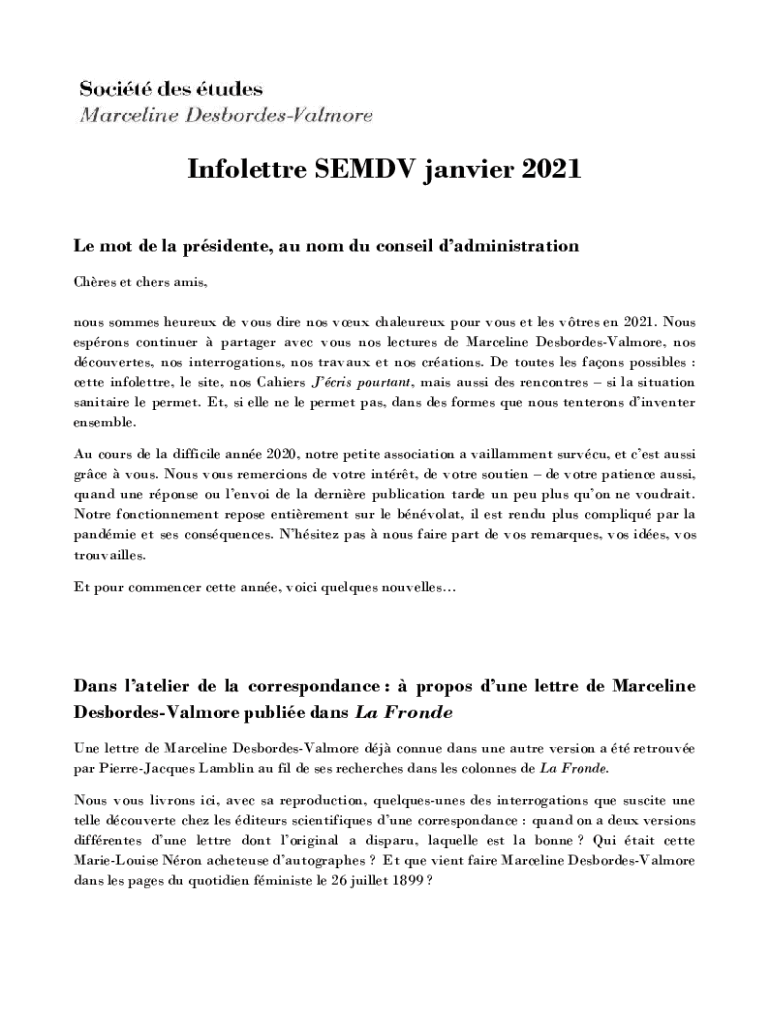 Société des études
Marceline Desbordes-Valmore

Infolettre SEMDV janvier 2021

Le mot de la présidente, au nom du conseil d'administration

Chères et chers amis,

nous sommes heureux de vous dire nos vœux chaleureux pour vous et les vôtres en 2021. Nous espérons continuer à partager avec vous nos lectures de Marceline Desbordes-Valmore, nos découvertes, nos interrogations, nos travaux et nos créations. De toutes les façons possibles : cette infolettre, le site, nos Cahiers J'écris pourtant, mais aussi des rencontres – si la situation sanitaire le permet. Et, si elle ne le permet pas, dans des formes que nous tenterons d'inventer ensemble.

Au cours de la difficile année 2020, notre petite association a vaillamment survécu, et c'est aussi grâce à vous. Nous vous remercions de votre intérêt, de votre soutien – de votre patience aussi, quand une réponse ou l'envoi de la dernière publication tarde un peu plus qu'on ne voudrait. Notre fonctionnement repose entièrement sur le bénévolat, il est rendu plus compliqué par la pandémie et ses conséquences. N'hésitez pas à nous faire part de vos remarques, vos idées, vos trouvailles.

Et pour commencer cette année, voici quelques nouvelles…

Dans l'atelier de la correspondance : à propos d'une lettre de Marceline Desbordes-Valmore publiée dans La Fronde

Une lettre de Marceline Desbordes-Valmore déjà connue dans une autre version a été retrouvée par Pierre-Jacques Lamblin au fil de ses recherches dans les colonnes de La Fronde.

Nous vous livrons ici, avec sa reproduction, quelques-unes des interrogations que suscite une telle découverte chez les éditeurs scientifiques d'une correspondance : quand on a deux versions différentes d'une lettre dont l'original a disparu, laquelle est la bonne ? Qui était cette Marie-Louise Néron acheteuse d'autographes ? Et que vient faire Marceline Desbordes-Valmore dans les pages du quotidien féministe le 26 juillet 1899 ?